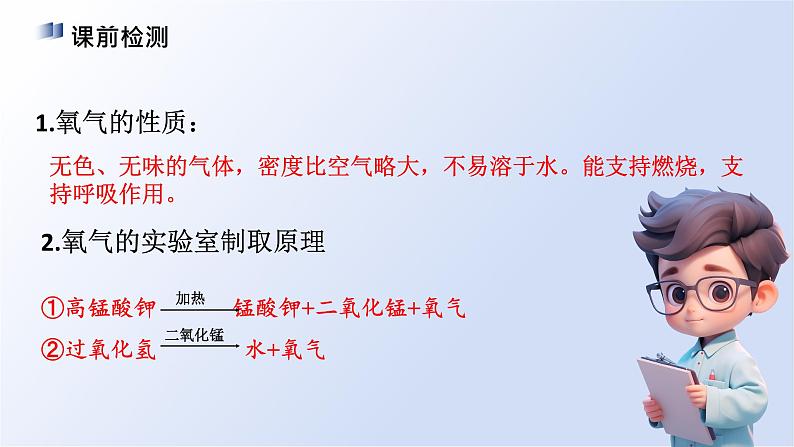 课前检测

1.氧气的性质：

无色、无味的气体，密度比空气略大，不易溶于水。能支持燃烧，支持呼吸作用。

2.氧气的实验室制取原理

①高锰酸钾 $\xrightarrow{加热}$ 锰酸钾+二氧化锰+氧气

②过氧化氢 $\xrightarrow{二氧化锰}$ 水+氧气